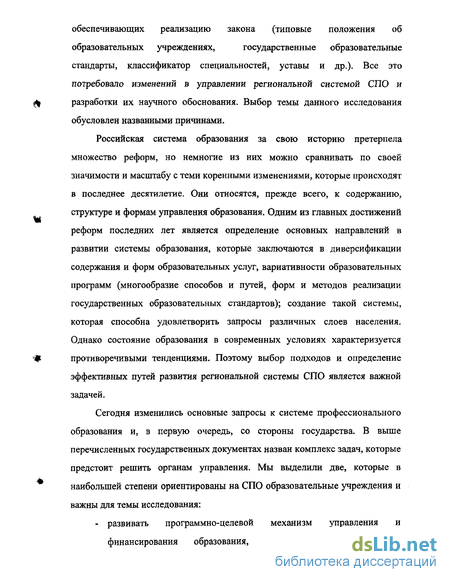 обеспечивающих реализацию закона (типовые положения об образовательных учреждениях, государственные образовательные стандарты, классификатор специальностей, уставы и др.). Все это потребовало изменений в управлении региональной системой СПО и разработки их научного обоснования. Выбор темы данного исследования обусловлен названными причинами.

Российская система образования за свою историю претерпела множество реформ, но немногие из них можно сравнивать по своей значимости и масштабу с теми коренными изменениями, которые происходят в последнее десятилетие. Они относятся, прежде всего, к содержанию, структуре и формам управления образования. Одним из главных достижений реформ последних лет является определение основных направлений в развитии системы образования, которые заключаются в диверсификации содержания и форм образовательных услуг, вариативности образовательных программ (многообразие способов и путей, форм и методов реализации государственных образовательных стандартов); создание такой системы, которая способна удовлетворить запросы различных слоев населения. Однако состояние образования в современных условиях характеризуется противоречивыми тенденциями. Поэтому выбор подходов и определение эффективных путей развития региональной системы СПО является важной задачей.

Сегодня изменились основные запросы к системе профессионального образования и, в первую очередь, со стороны государства. В выше перечисленных государственных документах назван комплекс задач, которые предстоит решить органам управления. Мы выделили две, которые в наибольшей степени ориентированы на СПО образовательные учреждения и важны для темы исследования:

- развивать программно-целевой механизм управления и финансирования образования,

dsLib.net
библиотека диссертаций